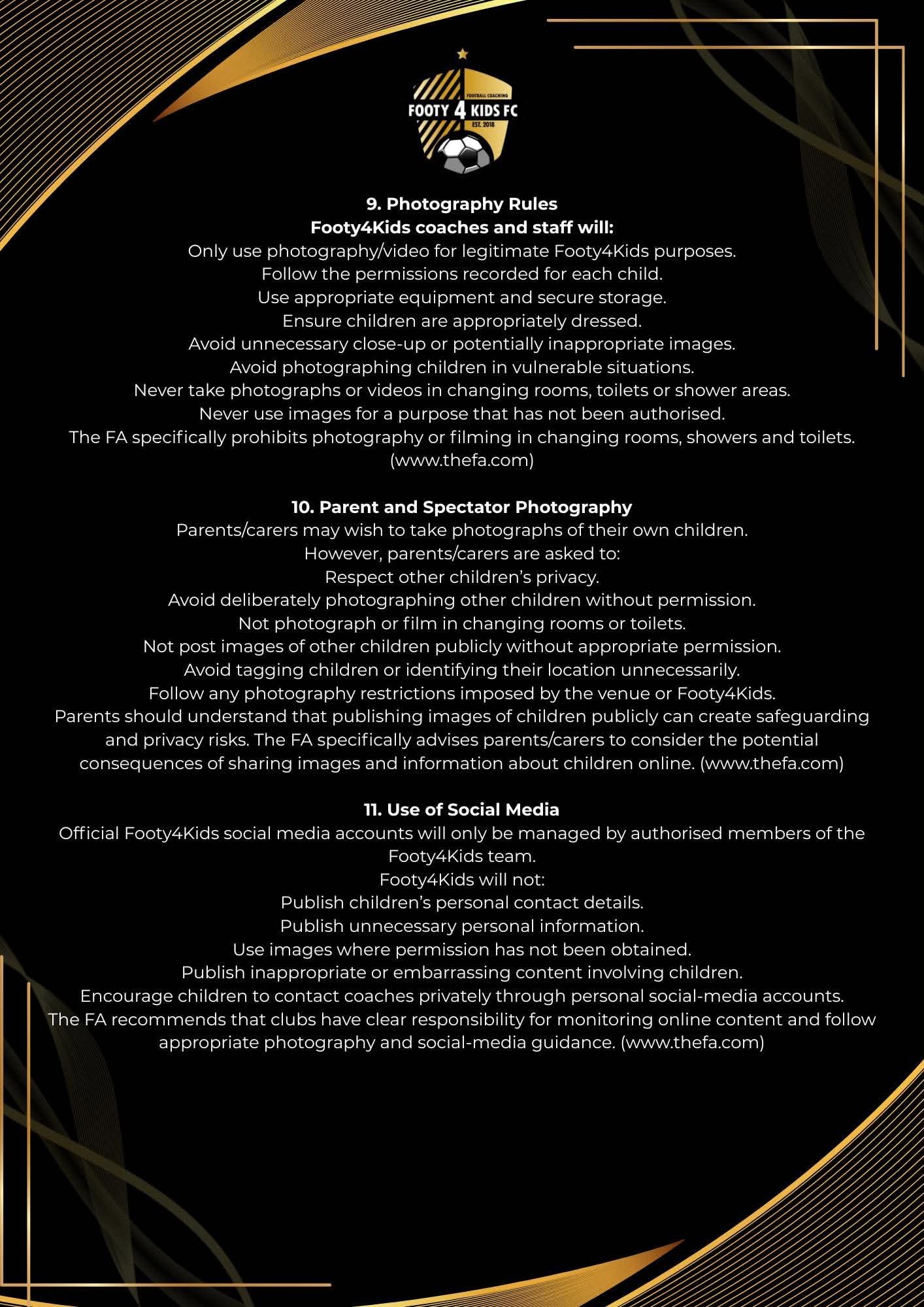 FOOTBALL COACHING
FOOTY 4 KIDS FC
EST. 2018

9. Photography Rules
Footy4Kids coaches and staff will:
Only use photography/video for legitimate Footy4Kids purposes.
Follow the permissions recorded for each child.
Use appropriate equipment and secure storage.
Ensure children are appropriately dressed.
Avoid unnecessary close-up or potentially inappropriate images.
Avoid photographing children in vulnerable situations.
Never take photographs or videos in changing rooms, toilets or shower areas.
Never use images for a purpose that has not been authorised.
The FA specifically prohibits photography or filming in changing rooms, showers and toilets. (www.thefa.com)

10. Parent and Spectator Photography
Parents/carers may wish to take photographs of their own children.
However, parents/carers are asked to:
Respect other children's privacy.
Avoid deliberately photographing other children without permission.
Not photograph or film in changing rooms or toilets.
Not post images of other children publicly without appropriate permission.
Avoid tagging children or identifying their location unnecessarily.
Follow any photography restrictions imposed by the venue or Footy4Kids.
Parents should understand that publishing images of children publicly can create safeguarding and privacy risks. The FA specifically advises parents/carers to consider the potential consequences of sharing images and information about children online. (www.thefa.com)

11. Use of Social Media
Official Footy4Kids social media accounts will only be managed by authorised members of the Footy4Kids team.
Footy4Kids will not:
Publish children's personal contact details.
Publish unnecessary personal information.
Use images where permission has not been obtained.
Publish inappropriate or embarrassing content involving children.
Encourage children to contact coaches privately through personal social-media accounts.
The FA recommends that clubs have clear responsibility for monitoring online content and follow appropriate photography and social-media guidance. (www.thefa.com)